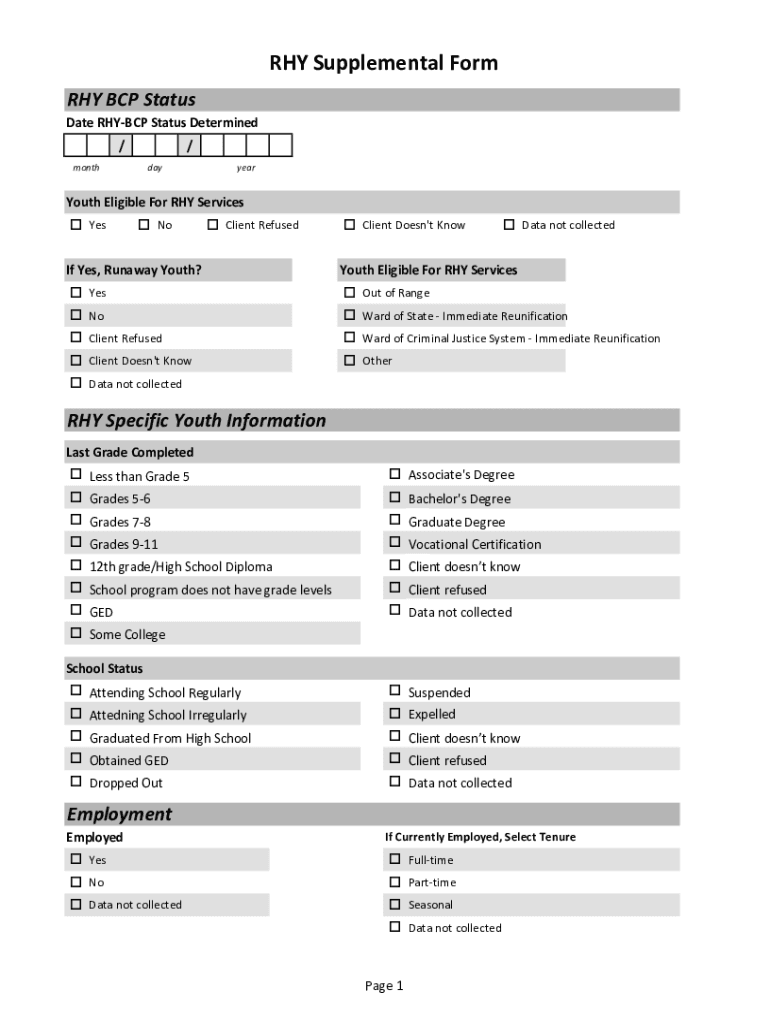 RHY Supplemental Form

RHY BCP Status

Date RHY-BCP Status Determined

/ /

month day year

Youth Eligible For RHY Services

☐ Yes ☐ No ☐ Client Refused ☐ Client Doesn't Know ☐ Data not collected

If Yes, Runaway Youth?

☐ Yes
☐ No
☐ Client Refused
☐ Client Doesn't Know
☐ Data not collected

Youth Eligible For RHY Services

☐ Out of Range
☐ Ward of State - Immediate Reunification
☐ Ward of Criminal Justice System - Immediate Reunification
☐ Other

RHY Specific Youth Information

Last Grade Completed

☐ Less than Grade 5
☐ Grades 5-6
☐ Grades 7-8
☐ Grades 9-11
☐ 12th grade/High School Diploma
☐ School program does not have grade levels
☐ GED
☐ Some College

☐ Associate's Degree
☐ Bachelor's Degree
☐ Graduate Degree
☐ Vocational Certification
☐ Client doesn't know
☐ Client refused
☐ Data not collected

School Status

☐ Attending School Regularly
☐ Attedning School Irregularly
☐ Graduated From High School
☐ Obtained GED
☐ Dropped Out

☐ Suspended
☐ Expelled
☐ Client doesn't know
☐ Client refused
☐ Data not collected

Employment

Employed

☐ Yes
☐ No
☐ Data not collected

If Currently Employed, Select Tenure

☐ Full-time
☐ Part-time
☐ Seasonal
☐ Data not collected

Page 1